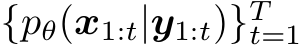 $\{p_\theta(\boldsymbol{x}_{1:t}|\boldsymbol{y}_{1:t})\}_{t=1}^{T}$